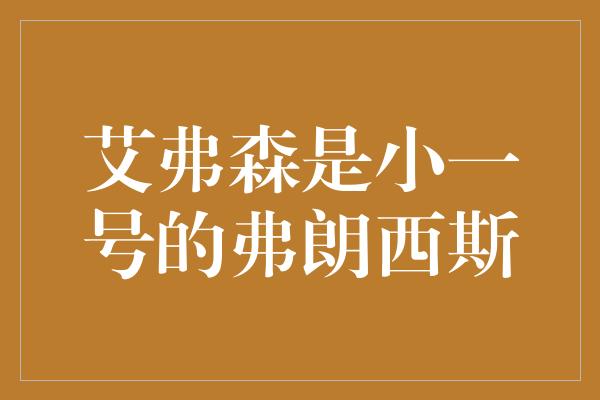 艾弗森是小一号的弗朗西斯